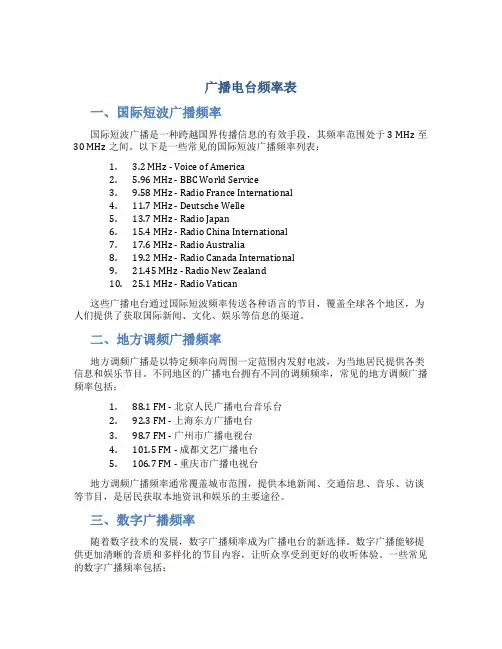 广播电台频率表

一、国际短波广播频率

国际短波广播是一种跨越国界传播信息的有效手段，其频率范围处于 3 MHz 至 30 MHz 之间。以下是一些常见的国际短波广播频率列表：

1. 3.2 MHz - Voice of America
2. 5.96 MHz - BBC World Service
3. 9.58 MHz - Radio France International
4. 11.7 MHz - Deutsche Welle
5. 13.7 MHz - Radio Japan
6. 15.4 MHz - Radio China International
7. 17.6 MHz - Radio Australia
8. 19.2 MHz - Radio Canada International
9. 21.45 MHz - Radio New Zealand
10. 25.1 MHz - Radio Vatican

这些广播电台通过国际短波频率传送各种语言的节目，覆盖全球各个地区，为人们提供了获取国际新闻、文化、娱乐等信息的渠道。

二、地方调频广播频率

地方调频广播是以特定频率向周围一定范围内发射电波，为当地居民提供各类信息和娱乐节目。不同地区的广播电台拥有不同的调频频率，常见的地方调频广播频率包括：

1. 88.1 FM - 北京人民广播电台音乐台
2. 92.3 FM - 上海东方广播电台
3. 98.7 FM - 广州市广播电视台
4. 101.5 FM - 成都文艺广播电台
5. 106.7 FM - 重庆市广播电视台

地方调频广播频率通常覆盖城市范围，提供本地新闻、交通信息、音乐、访谈等节目，是居民获取本地资讯和娱乐的主要途径。

三、数字广播频率

随着数字技术的发展，数字广播频率成为广播电台的新选择。数字广播能够提供更加清晰的音质和多样化的节目内容，让听众享受到更好的收听体验。一些常见的数字广播频率包括：